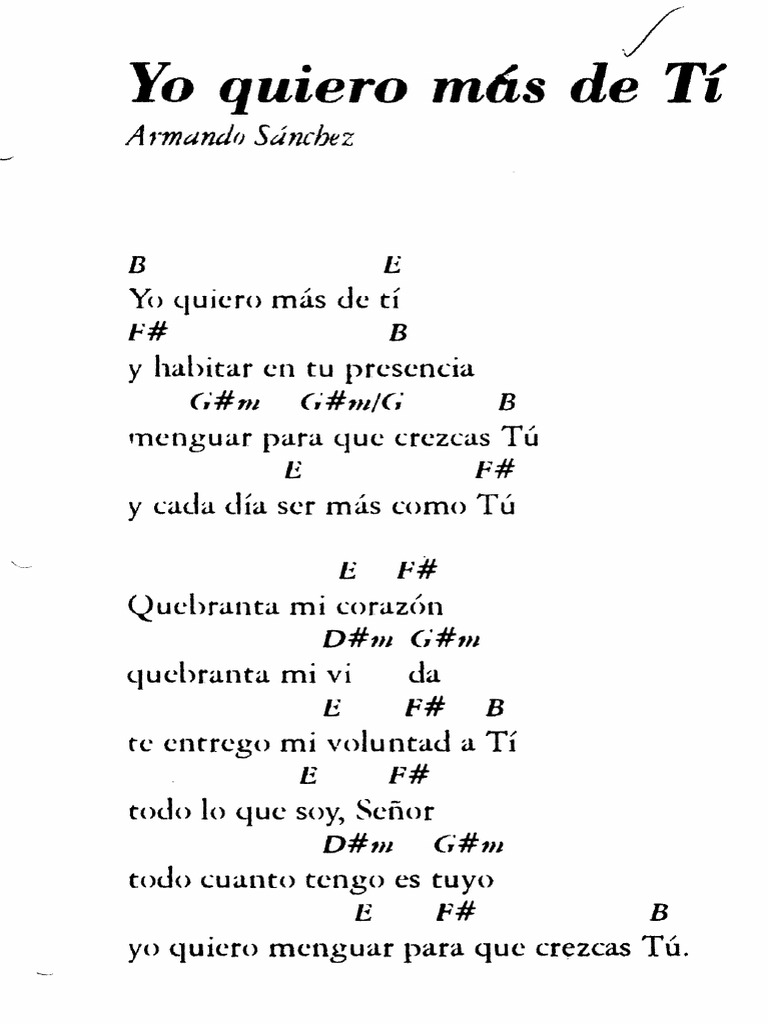 Yo quiero más de Tí

Armando Sánchez

B E
Yo quiero más de tí
F# B
y habitar en tu presencia
G#m G#m/G B
menguar para que crezcas Tú
E F#
y cada día ser más como Tú

E F#
Quebranta mi corazón
D#m G#m
quebranta mi vi da
E F# B
te entrego mi voluntad a Tí
E F#
todo lo que soy, Señor
D#m G#m
todo cuanto tengo es tuyo
E F# B
yo quiero menguar para que crezcas Tú.